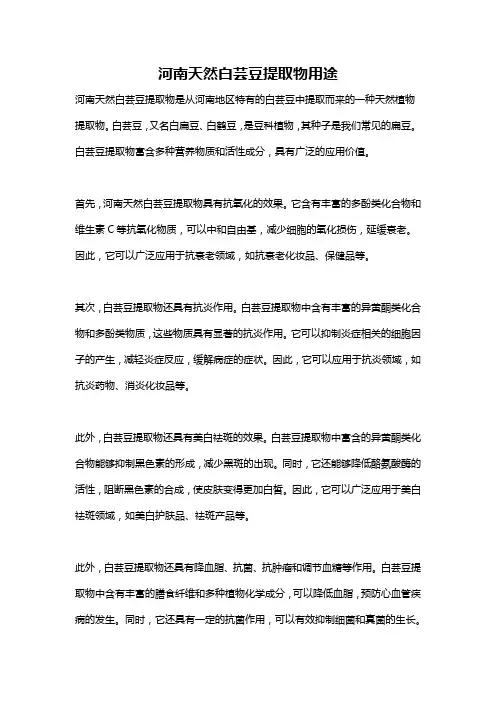 河南天然白芸豆提取物用途

河南天然白芸豆提取物是从河南地区特有的白芸豆中提取而来的一种天然植物提取物。白芸豆，又名白扁豆、白鹤豆，是豆科植物，其种子是我们常见的扁豆。白芸豆提取物富含多种营养物质和活性成分，具有广泛的应用价值。

首先，河南天然白芸豆提取物具有抗氧化的效果。它含有丰富的多酚类化合物和维生素 C 等抗氧化物质，可以中和自由基，减少细胞的氧化损伤，延缓衰老。因此，它可以广泛应用于抗衰老领域，如抗衰老化妆品、保健品等。

其次，白芸豆提取物还具有抗炎作用。白芸豆提取物中含有丰富的异黄酮类化合物和多酚类物质，这些物质具有显著的抗炎作用。它可以抑制炎症相关的细胞因子的产生，减轻炎症反应，缓解病症的症状。因此，它可以应用于抗炎领域，如抗炎药物、消炎化妆品等。

此外，白芸豆提取物还具有美白祛斑的效果。白芸豆提取物中富含的异黄酮类化合物能够抑制黑色素的形成，减少黑斑的出现。同时，它还能够降低酪氨酸酶的活性，阻断黑色素的合成，使皮肤变得更加白皙。因此，它可以广泛应用于美白祛斑领域，如美白护肤品、祛斑产品等。

此外，白芸豆提取物还具有降血脂、抗菌、抗肿瘤和调节血糖等作用。白芸豆提取物中含有丰富的膳食纤维和多种植物化学成分，可以降低血脂，预防心血管疾病的发生。同时，它还具有一定的抗菌作用，可以有效抑制细菌和真菌的生长。